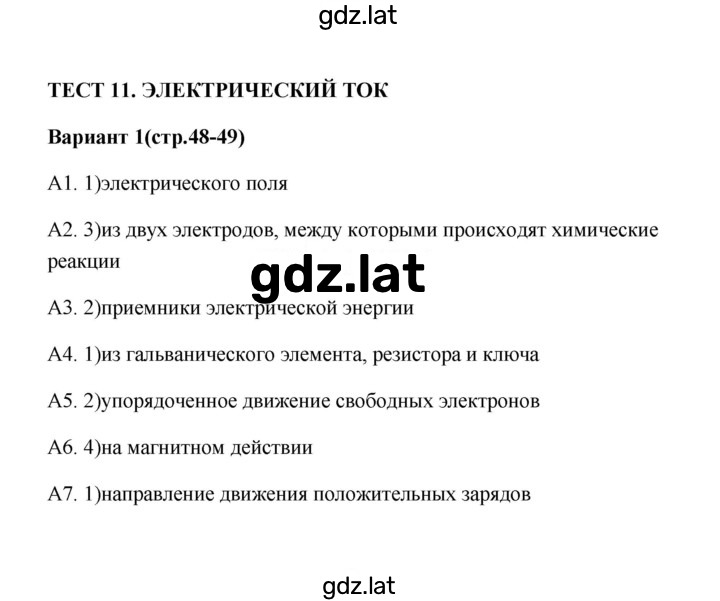 gdz.lat

ТЕСТ 11. ЭЛЕКТРИЧЕСКИЙ ТОК

Вариант 1(стр.48-49)

А1. 1)электрического поля

А2. 3)из двух электродов, между которыми происходят химические реакции

gdz.lat

А3. 2)приемники электрической энергии

А4. 1)из гальванического элемента, резистора и ключа

А5. 2)упорядоченное движение свободных электронов

А6. 4)на магнитном действии

А7. 1)направление движения положительных зарядов

gdz.lat